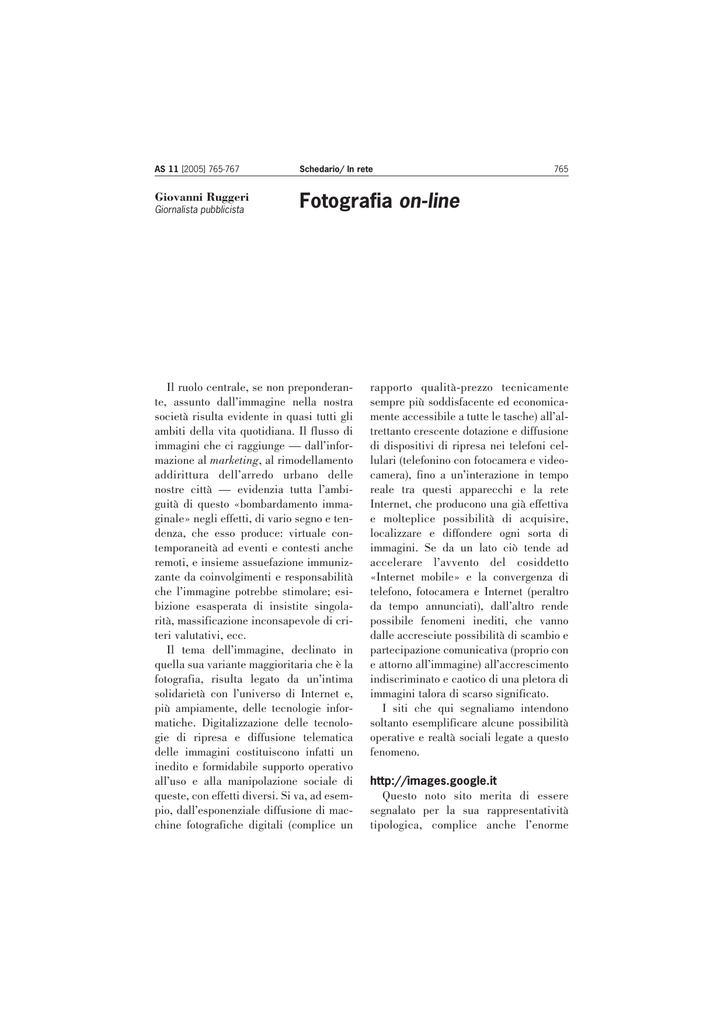 AS 11 [2005] 765-767 Schedario/ In rete 765

Giovanni Ruggeri
Giornalista pubblicista

Fotografia on-line

Il ruolo centrale, se non preponderante, assunto dall'immagine nella nostra società risulta evidente in quasi tutti gli ambiti della vita quotidiana. Il flusso di immagini che ci raggiunge — dall'informazione al marketing, al rimodellamento addirittura dell'arredo urbano delle nostre città — evidenzia tutta l'ambiguità di questo «bombardamento immaginale» negli effetti, di vario segno e tendenza, che esso produce: virtuale contemporaneità ad eventi e contesti anche remoti, e insieme assuefazione immunizzante da coinvolgimenti e responsabilità che l'immagine potrebbe stimolare; esibizione esasperata di insistite singolarità, massificazione inconsapevole di criteri valutativi, ecc.

Il tema dell'immagine, declinato in quella sua variante maggioritaria che è la fotografia, risulta legato da un'intima solidarietà con l'universo di Internet e, più ampiamente, delle tecnologie informatiche. Digitalizzazione delle tecnologie di ripresa e diffusione telematica delle immagini costituiscono infatti un inedito e formidabile supporto operativo all'uso e alla manipolazione sociale di queste, con effetti diversi. Si va, ad esempio, dall'esponenziale diffusione di macchine fotografiche digitali (complice un rapporto qualità-prezzo tecnicamente sempre più soddisfacente ed economicamente accessibile a tutte le tasche) all'altrettanto crescente dotazione e diffusione di dispositivi di ripresa nei telefoni cellulari (telefonino con fotocamera e videocamera), fino a un'interazione in tempo reale tra questi apparecchi e la rete Internet, che producono una già effettiva e molteplice possibilità di acquisire, localizzare e diffondere ogni sorta di immagini. Se da un lato ciò tende ad accelerare l'avvento del cosiddetto «Internet mobile» e la convergenza di telefono, fotocamera e Internet (peraltro da tempo annunciati), dall'altro rende possibile fenomeni inediti, che vanno dalle accresciute possibilità di scambio e partecipazione comunicativa (proprio con e attorno all'immagine) all'accrescimento indiscriminato e caotico di una pletora di immagini talora di scarso significato.

I siti che qui segnaliamo intendono soltanto esemplificare alcune possibilità operative e realtà sociali legate a questo fenomeno.

http://images.google.it

Questo noto sito merita di essere segnalato per la sua rappresentatività tipologica, complice anche l'enorme